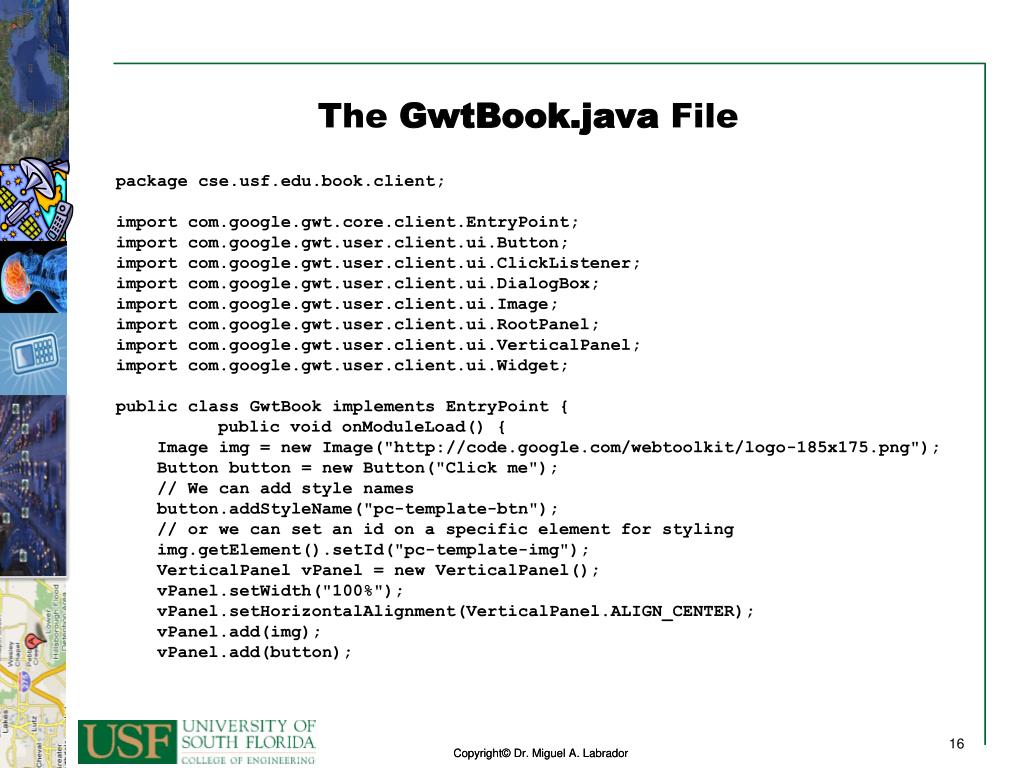 The GwtBook.java File

package cse.usf.edu.book.client;

import com.google.gwt.core.client.EntryPoint;
import com.google.gwt.user.client.ui.Button;
import com.google.gwt.user.client.ui.ClickListener;
import com.google.gwt.user.client.ui.DialogBox;
import com.google.gwt.user.client.ui.Image;
import com.google.gwt.user.client.ui.RootPanel;
import com.google.gwt.user.client.ui.VerticalPanel;
import com.google.gwt.user.client.ui.Widget;

public class GwtBook implements EntryPoint {
public void onModuleLoad() {
Image img = new Image("http://code.google.com/webtoolkit/logo-185x175.png");
Button button = new Button("Click me");
// We can add style names
button.addStyleName("pc-template-btn");
// or we can set an id on a specific element for styling
img.getElement().setId("pc-template-img");
VerticalPanel vPanel = new VerticalPanel();
vPanel.setWidth("100%");
vPanel.setHorizontalAlignment(VerticalPanel.ALIGN_CENTER);
vPanel.add(img);
vPanel.add(button);

USF UNIVERSITY OF SOUTH FLORIDA COLLEGE OF ENGINEERING

Copyright© Dr. Miguel A. Labrador

16